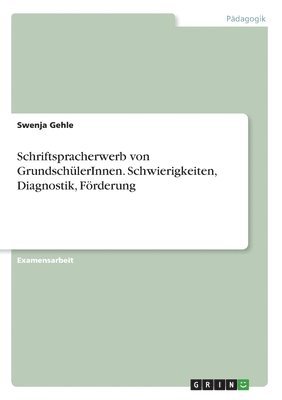 Pädagogik

Swenja Gehle

Schriftspracherwerb von GrundschülerInnen. Schwierigkeiten, Diagnostik, Förderung

Examensarbeit

GRIN